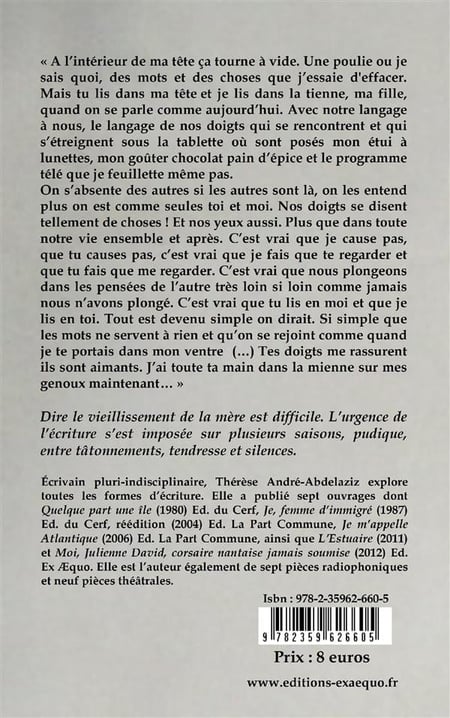 « A l'intérieur de ma tête ça tourne à vide. Une poulie ou je sais quoi, des mots et des choses que j'essaie d'effacer. Mais tu lis dans ma tête et je lis dans la tienne, ma fille, quand on se parle comme aujourd'hui. Avec notre langage à nous, le langage de nos doigts qui se rencontrent et qui s'étreignent sous la tablette où sont posés mon étui à lunettes, mon goûter chocolat pain d'épice et le programme télé que je feuillette même pas.
On s'absente des autres si les autres sont là, on les entend plus on est comme seules toi et moi. Nos doigts se disent tellement de choses ! Et nos yeux aussi. Plus que dans toute notre vie ensemble et après. C'est vrai que je cause pas, que tu causes pas, c'est vrai que je fais que te regarder et que tu fais que me regarder. C'est vrai que nous plongeons dans les pensées de l'autre très loin si loin comme jamais nous n'avons plongé. C'est vrai que tu lis en moi et que je lis en toi. Tout est devenu simple on dirait. Si simple que les mots ne servent à rien et qu'on se rejoint comme quand je te portais dans mon ventre (...) Tes doigts me rassurent ils sont aimants. J'ai toute ta main dans la mienne sur mes genoux maintenant... »

Dire le vieillissement de la mère est difficile. L'urgence de l'écriture s'est imposée sur plusieurs saisons, pudique, entre tâtonnements, tendresse et silences.

Écrivain pluri-indisciplinaire, Thérèse André-Abdelaziz explore toutes les formes d'écriture. Elle a publié sept ouvrages dont Quelque part une île (1980) Ed. du Cerf, Je, femme d'immigré (1987) Ed. du Cerf, réédition (2004) Ed. La Part Commune, Je m'appelle Atlantique (2006) Ed. La Part Commune, ainsi que L'Estuaire (2011) et Moi, Julienne David, corsaire nantaise jamais soumise (2012) Ed. Ex Æquo. Elle est l'auteur également de sept pièces radiophoniques et neuf pièces théâtrales.

Isbn : 978-2-35962-660-5

9 782359 626605

Prix : 8 euros

www.editions-exaequo.fr